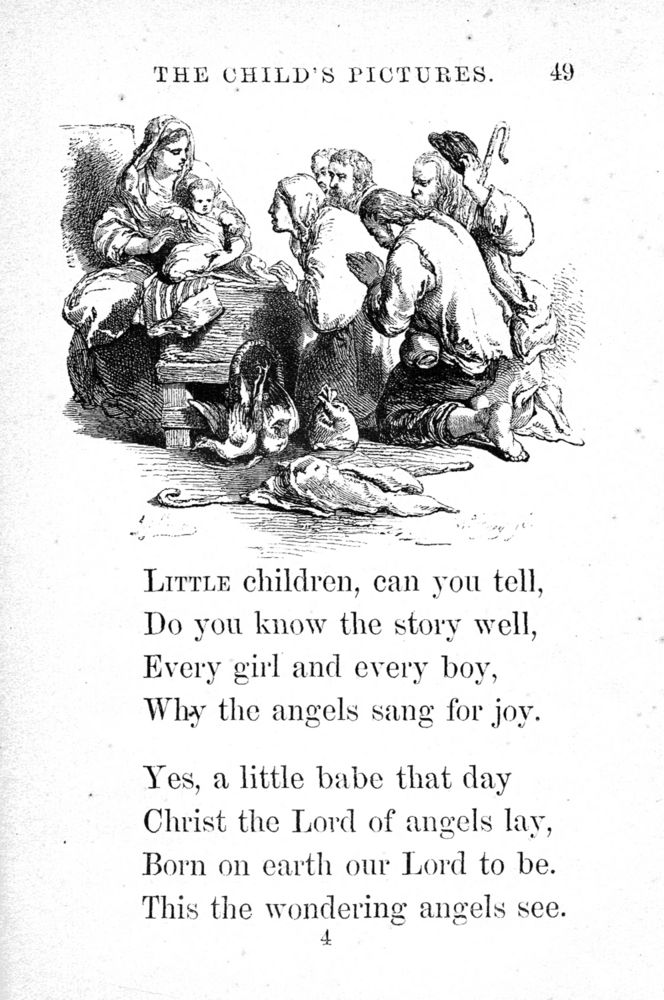 THE CHILD'S PICTURES. 49

LITTLE children, can you tell,
Do you know the story well,
Every girl and every boy,
Why the angels sang for joy.

Yes, a little babe that day
Christ the Lord of angels lay,
Born on earth our Lord to be.
This the wondering angels see.

4